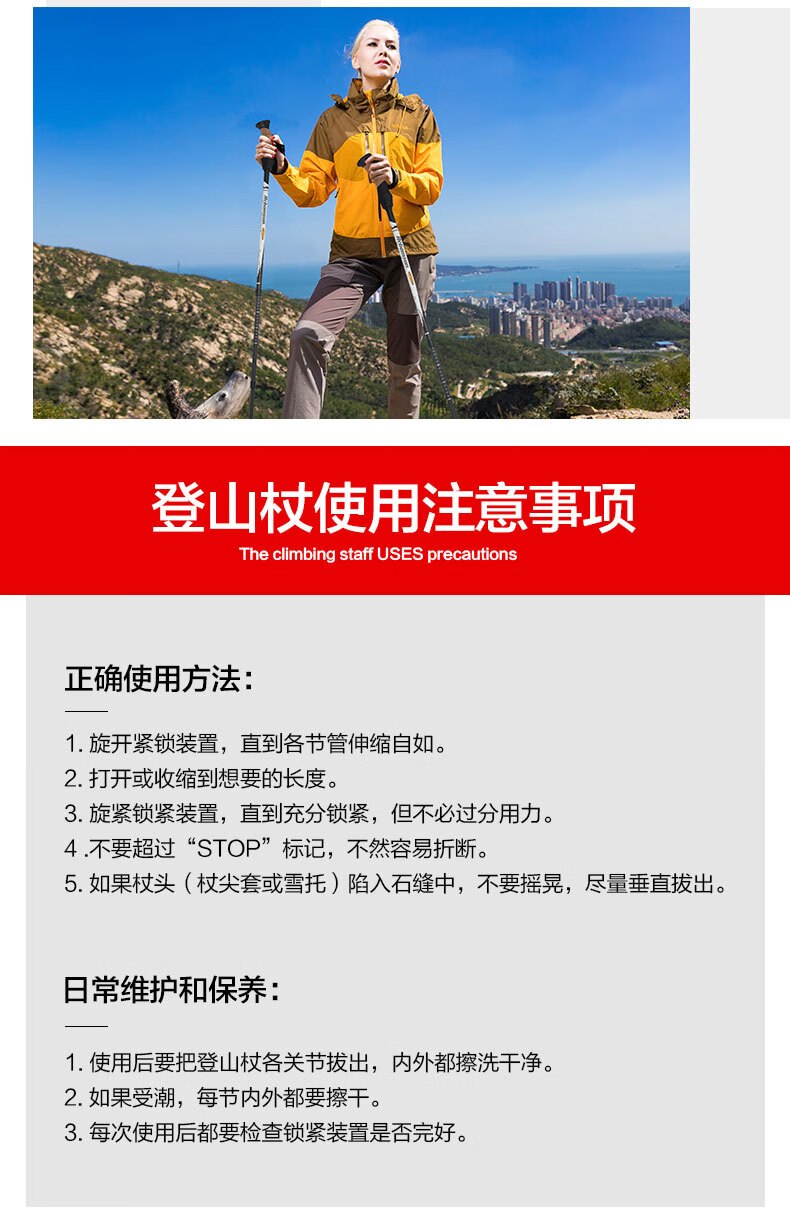 登山杖使用注意事项

The climbing staff USES precautions

正确使用方法:

1. 旋开紧锁装置，直到各节管伸缩自如。
2. 打开或收缩到想要的长度。
3. 旋紧锁紧装置，直到充分锁紧，但不必过分用力。
4 .不要超过“STOP”标记，不然容易折断。
5. 如果杖头（杖尖套或雪托）陷入石缝中，不要摇晃，尽量垂直拔出。

日常维护和保养:

1. 使用后要把登山杖各关节拔出，内外都擦洗干净。
2. 如果受潮，每节内外都要擦干。
3. 每次使用后都要检查锁紧装置是否完好。